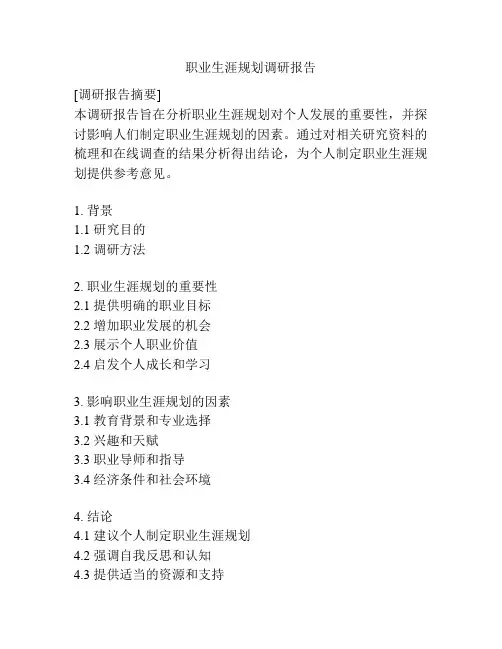 职业生涯规划调研报告

[调研报告摘要]
本调研报告旨在分析职业生涯规划对个人发展的重要性，并探讨影响人们制定职业生涯规划的因素。通过对相关研究资料的梳理和在线调查的结果分析得出结论，为个人制定职业生涯规划提供参考意见。

1. 背景
1.1 研究目的
1.2 调研方法

2. 职业生涯规划的重要性
2.1 提供明确的职业目标
2.2 增加职业发展的机会
2.3 展示个人职业价值
2.4 启发个人成长和学习

3. 影响职业生涯规划的因素
3.1 教育背景和专业选择
3.2 兴趣和天赋
3.3 职业导师和指导
3.4 经济条件和社会环境

4. 结论
4.1 建议个人制定职业生涯规划
4.2 强调自我反思和认知
4.3 提供适当的资源和支持